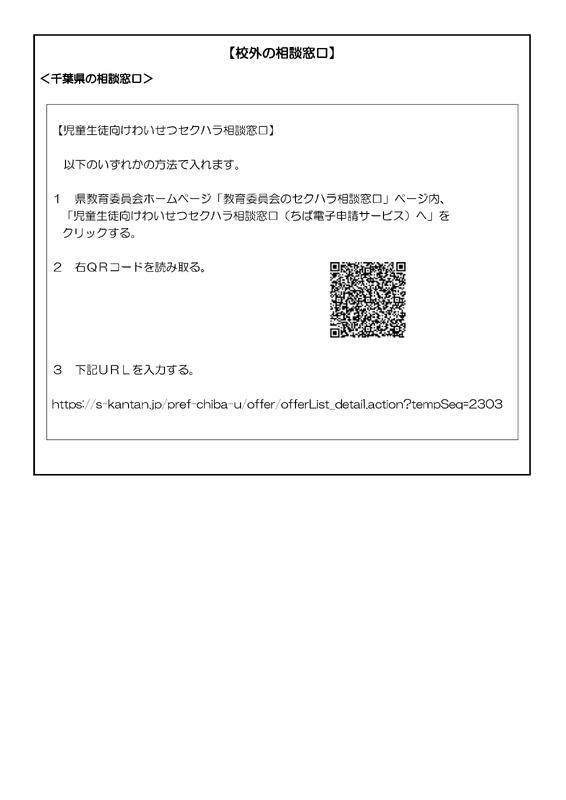 【校外の相談窓口】

＜千葉県の相談窓口＞

【児童生徒向けわいせつセクハラ相談窓口】

以下のいずれかの方法で入れます。

1　県教育委員会ホームページ「教育委員会のセクハラ相談窓口」ページ内、「児童生徒向けわいせつセクハラ相談窓口（ちば電子申請サービス）へ」をクリックする。

2　右ＱＲコードを読み取る。

3　下記ＵＲＬを入力する。

https://s-kantan.jp/pref-chiba-u/offer/offerList_detail.action?tempSeq=2303